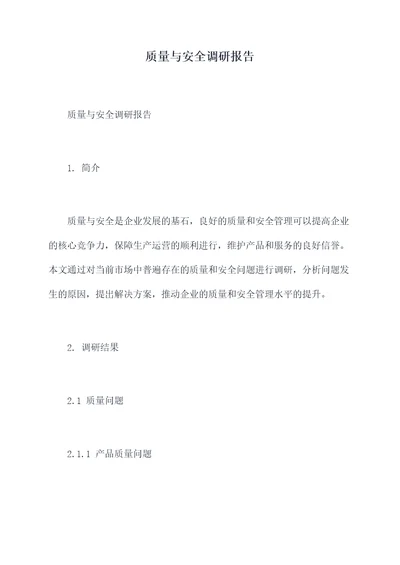 质量与安全调研报告

质量与安全调研报告

1. 简介

质量与安全是企业发展的基石，良好的质量和安全管理可以提高企业的核心竞争力，保障生产运营的顺利进行，维护产品和服务的良好信誉。本文通过对当前市场中普遍存在的质量和安全问题进行调研，分析问题发生的原因，提出解决方案，推动企业的质量和安全管理水平的提升。

2. 调研结果

2.1 质量问题

2.1.1 产品质量问题